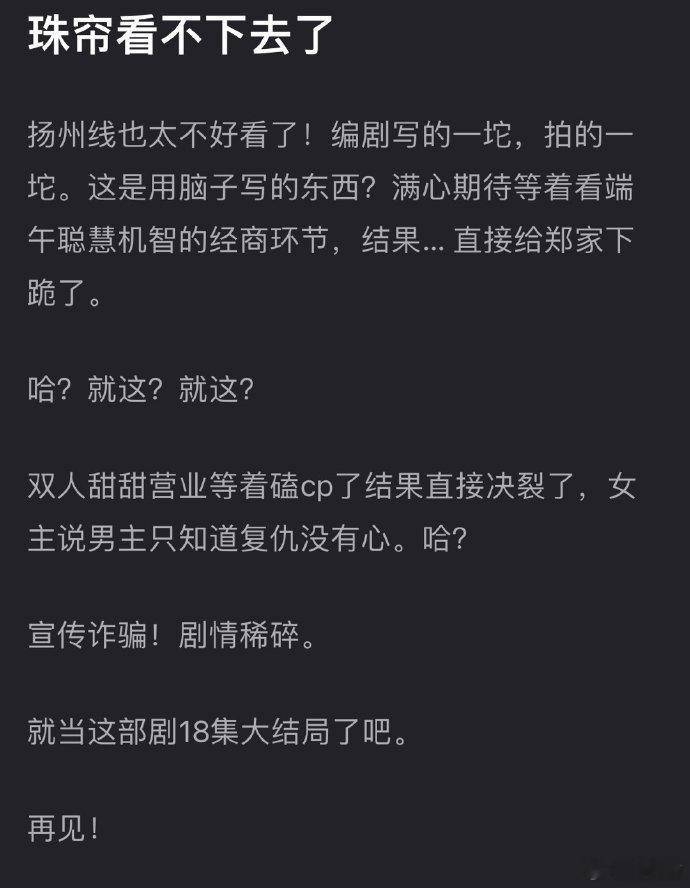 珠帘看不下去了

扬州线也太不好看了！编剧写的一坨，拍的一坨。这是用脑子写的东西？满心期待等着看端午聪慧机智的经商环节，结果... 直接给郑家下跪了。

哈？就这？就这？

双人甜甜营业等着磕cp了结果直接决裂了，女主说男主只知道复仇没有心。哈？

宣传诈骗！剧情稀碎。

就当这部剧18集大结局了吧。

再见！